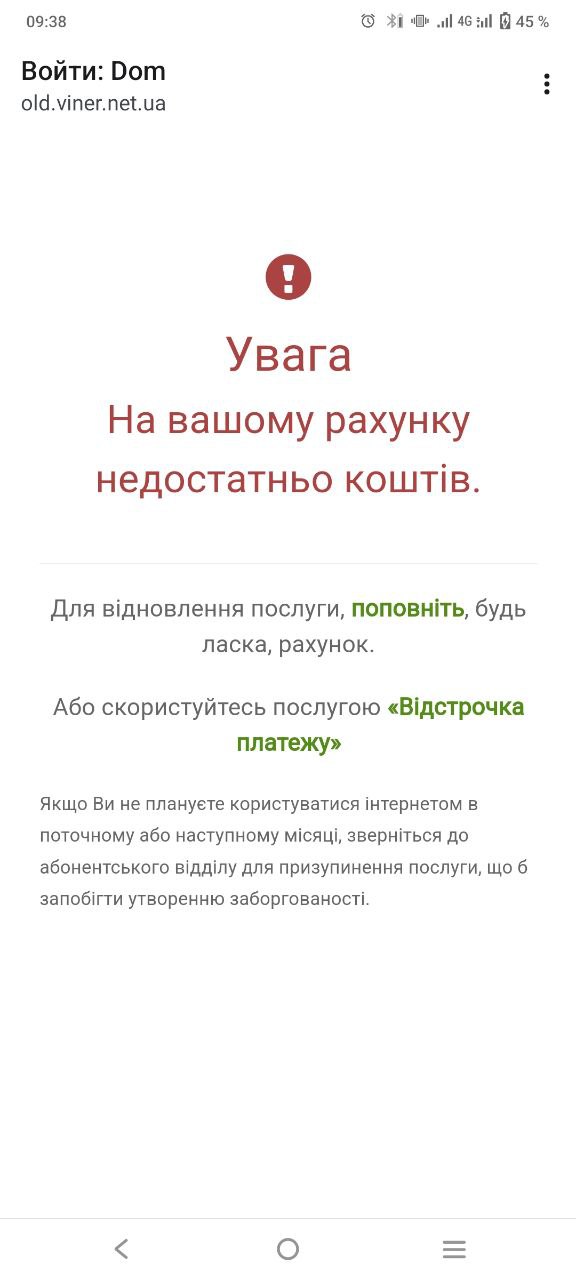 09:38 4G 45 %

Войти: Dom
old.viner.net.ua

Увага
На вашому рахунку недостатньо коштів.

Для відновлення послуги, поповніть, будь ласка, рахунок.

Або скористуйтесь послугою «Відстрочка платежу»

Якщо Ви не плануєте користуватися інтернетом в поточному або наступному місяці, зверніться до абонентського відділу для призупинення послуги, що б запобігти утворенню заборгованості.